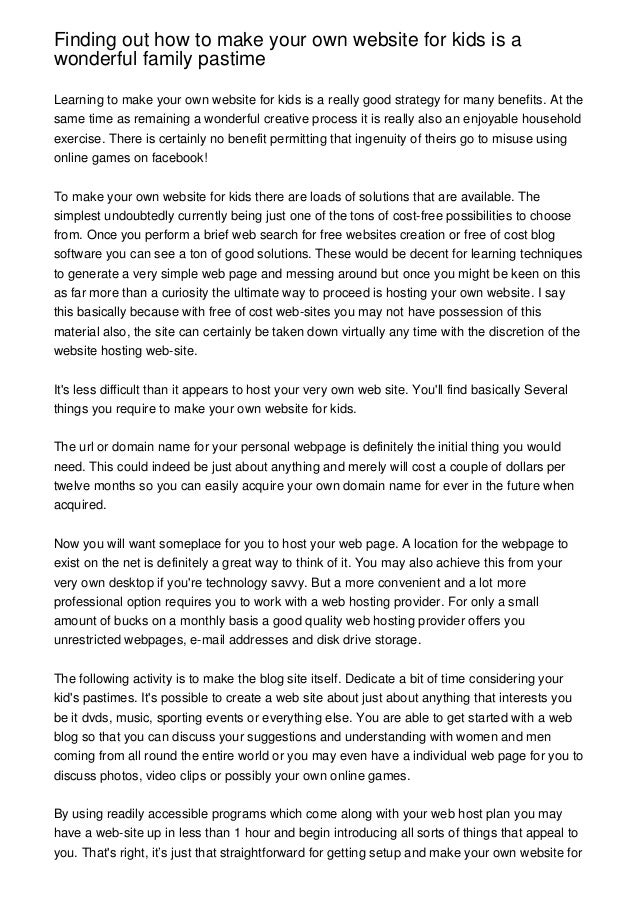 Finding out how to make your own website for kids is a wonderful family pastime

Learning to make your own website for kids is a really good strategy for many benefits. At the same time as remaining a wonderful creative process it is really also an enjoyable household exercise. There is certainly no benefit permitting that ingenuity of theirs go to misuse using online games on facebook!

To make your own website for kids there are loads of solutions that are available. The simplest undoubtedly currently being just one of the tons of cost-free possibilities to choose from. Once you perform a brief web search for free websites creation or free of cost blog software you can see a ton of good solutions. These would be decent for learning techniques to generate a very simple web page and messing around but once you might be keen on this as far more than a curiosity the ultimate way to proceed is hosting your own website. I say this basically because with free of cost web-sites you may not have possession of this material also, the site can certainly be taken down virtually any time with the discretion of the website hosting web-site.

It's less difficult than it appears to host your very own web site. You'll find basically Several things you require to make your own website for kids.

The url or domain name for your personal webpage is definitely the initial thing you would need. This could indeed be just about anything and merely will cost a couple of dollars per twelve months so you can easily acquire your own domain name for ever in the future when acquired.

Now you will want someplace for you to host your web page. A location for the webpage to exist on the net is definitely a great way to think of it. You may also achieve this from your very own desktop if you're technology savvy. But a more convenient and a lot more professional option requires you to work with a web hosting provider. For only a small amount of bucks on a monthly basis a good quality web hosting provider offers you unrestricted webpages, e-mail addresses and disk drive storage.

The following activity is to make the blog site itself. Dedicate a bit of time considering your kid's pastimes. It's possible to create a web site about just about anything that interests you be it dvds, music, sporting events or everything else. You are able to get started with a web blog so that you can discuss your suggestions and understanding with women and men coming from all round the entire world or you may even have a individual web page for you to discuss photos, video clips or possibly your own online games.

By using readily accessible programs which come along with your web host plan you may have a web-site up in less than 1 hour and begin introducing all sorts of things that appeal to you. That's right, it's just that straightforward for getting setup and make your own website for